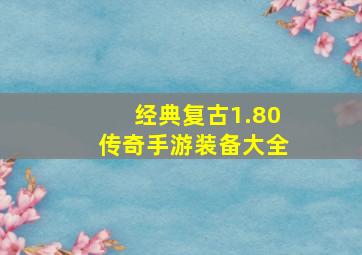 经典复古1.80
传奇手游装备大全